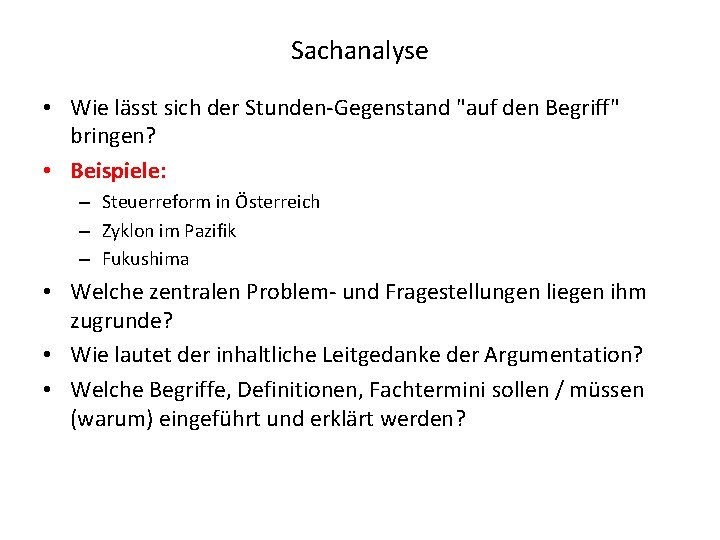 Sachanalyse

• Wie lässt sich der Stunden-Gegenstand "auf den Begriff" bringen?
• Beispiele:
  – Steuerreform in Österreich
  – Zyklon im Pazifik
  – Fukushima
• Welche zentralen Problem- und Fragestellungen liegen ihm zugrunde?
• Wie lautet der inhaltliche Leitgedanke der Argumentation?
• Welche Begriffe, Definitionen, Fachtermini sollen / müssen (warum) eingeführt und erklärt werden?